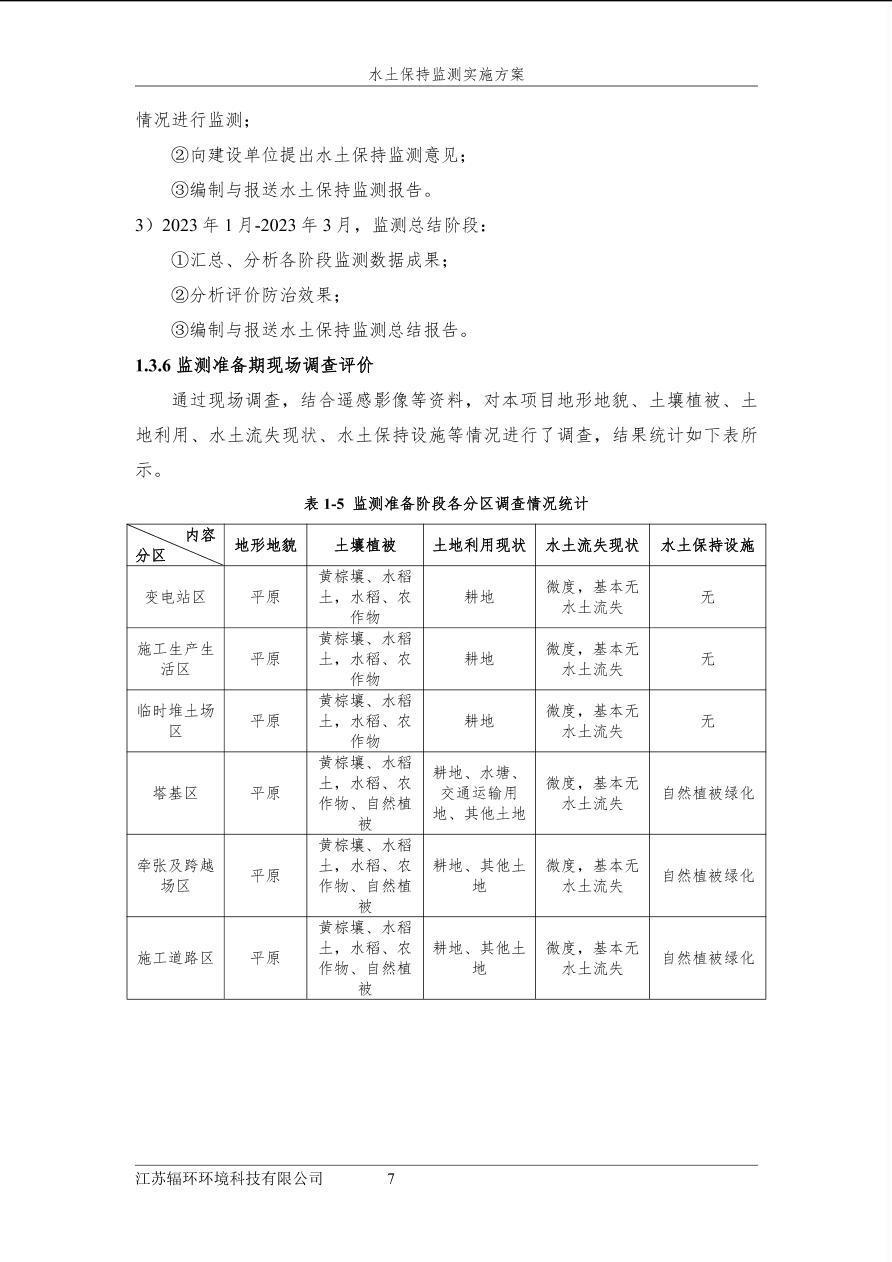 水土保持监测实施方案

情况进行监测；

②向建设单位提出水土保持监测意见；

③编制与报送水土保持监测报告。

3）2023 年 1 月-2023 年 3 月，监测总结阶段：

①汇总、分析各阶段监测数据成果；

②分析评价防治效果；

③编制与报送水土保持监测总结报告。

1.3.6 监测准备期现场调查评价

通过现场调查，结合遥感影像等资料，对本项目地形地貌、土壤植被、土地利用、水土流失现状、水土保持设施等情况进行了调查，结果统计如下表所示。

表 1-5 监测准备阶段各分区调查情况统计

| 内容 分区 | 地形地貌 | 土壤植被 | 土地利用现状 | 水土流失现状 | 水土保持设施 |
|---|---|---|---|---|---|
| 变电站区 | 平原 | 黄棕壤、水稻土，水稻、农作物 | 耕地 | 微度，基本无水土流失 | 无 |
| 施工生产生活区 | 平原 | 黄棕壤、水稻土，水稻、农作物 | 耕地 | 微度，基本无水土流失 | 无 |
| 临时堆土场区 | 平原 | 黄棕壤、水稻土，水稻、农作物 | 耕地 | 微度，基本无水土流失 | 无 |
| 塔基区 | 平原 | 黄棕壤、水稻土，水稻、农作物、自然植被 | 耕地、水塘、交通运输用地、其他土地 | 微度，基本无水土流失 | 自然植被绿化 |
| 牵张及跨越场区 | 平原 | 黄棕壤、水稻土，水稻、农作物、自然植被 | 耕地、其他土地 | 微度，基本无水土流失 | 自然植被绿化 |
| 施工道路区 | 平原 | 黄棕壤、水稻土，水稻、农作物、自然植被 | 耕地、其他土地 | 微度，基本无水土流失 | 自然植被绿化 |

江苏辐环环境科技有限公司 7